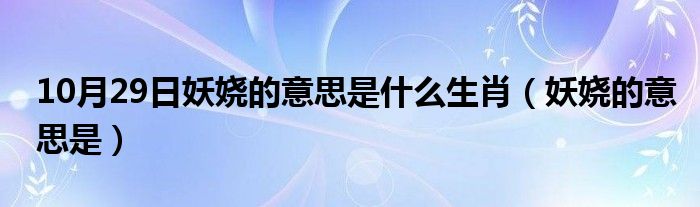 10月29日妖娆的意思是什么生肖（妖娆的意思是）